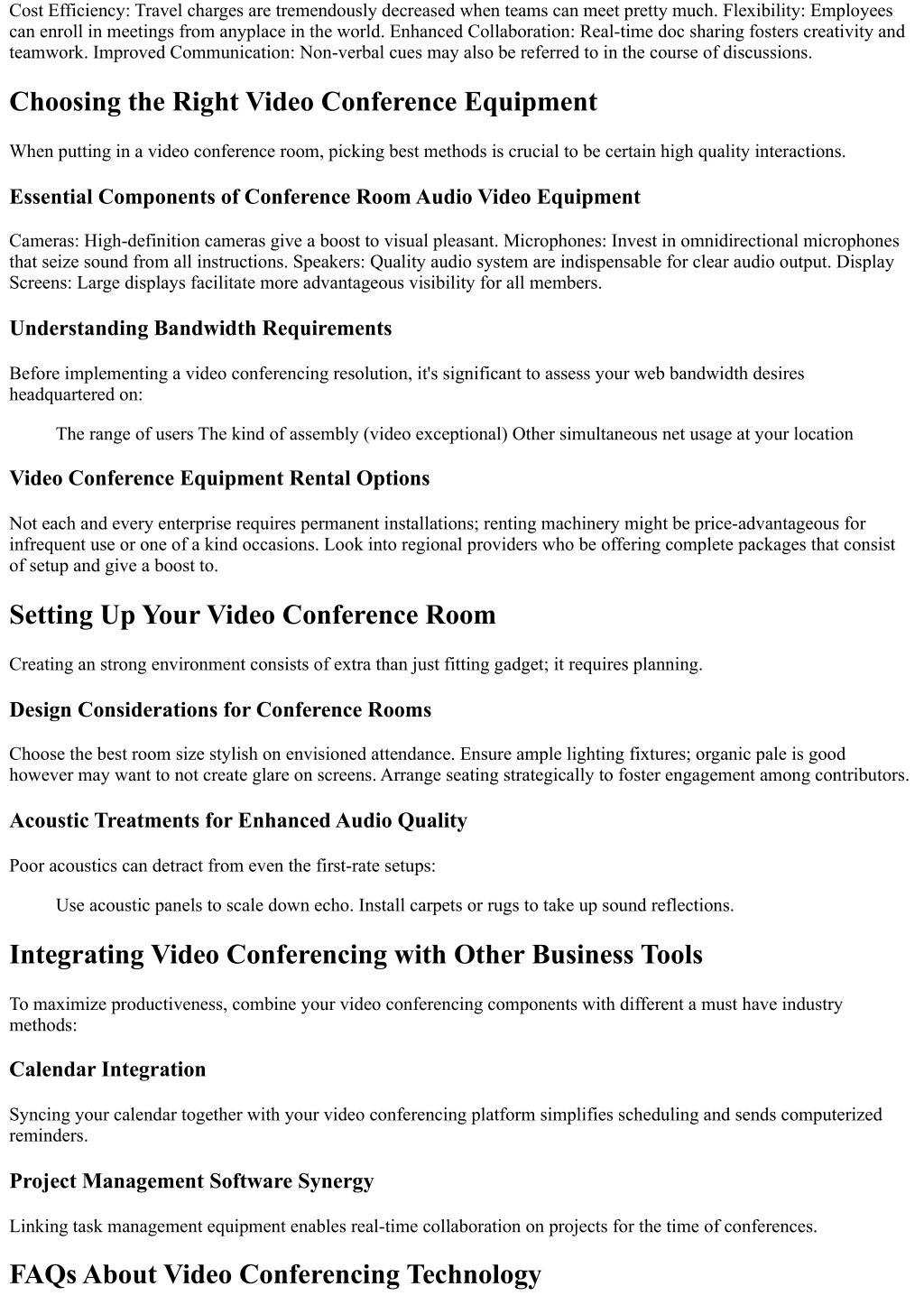 Cost Efficiency: Travel charges are tremendously decreased when teams can meet pretty much. Flexibility: Employees can enroll in meetings from anyplace in the world. Enhanced Collaboration: Real-time doc sharing fosters creativity and teamwork. Improved Communication: Non-verbal cues may also be referred to in the course of discussions.

Choosing the Right Video Conference Equipment

When putting in a video conference room, picking best methods is crucial to be certain high quality interactions.

Essential Components of Conference Room Audio Video Equipment

Cameras: High-definition cameras give a boost to visual pleasant. Microphones: Invest in omnidirectional microphones that seize sound from all instructions. Speakers: Quality audio system are indispensable for clear audio output. Display Screens: Large displays facilitate more advantageous visibility for all members.

Understanding Bandwidth Requirements

Before implementing a video conferencing resolution, it's significant to assess your web bandwidth desires headquartered on:

The range of users The kind of assembly (video exceptional) Other simultaneous net usage at your location

Video Conference Equipment Rental Options

Not each and every enterprise requires permanent installations; renting machinery might be price-advantageous for infrequent use or one of a kind occasions. Look into regional providers who be offering complete packages that consist of setup and give a boost to.

Setting Up Your Video Conference Room

Creating an strong environment consists of extra than just fitting gadget; it requires planning.

Design Considerations for Conference Rooms

Choose the best room size stylish on envisioned attendance. Ensure ample lighting fixtures; organic pale is good however may want to not create glare on screens. Arrange seating strategically to foster engagement among contributors.

Acoustic Treatments for Enhanced Audio Quality

Poor acoustics can detract from even the first-rate setups:

Use acoustic panels to scale down echo. Install carpets or rugs to take up sound reflections.

Integrating Video Conferencing with Other Business Tools

To maximize productiveness, combine your video conferencing components with different a must have industry methods:

Calendar Integration

Syncing your calendar together with your video conferencing platform simplifies scheduling and sends computerized reminders.

Project Management Software Synergy

Linking task management equipment enables real-time collaboration on projects for the time of conferences.

FAQs About Video Conferencing Technology